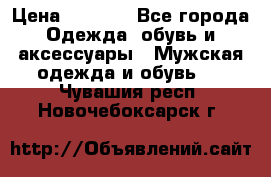 Цена Все города Одежда обувь и аксессуары Мужская одежда и обувь Чувашия респ Новочебоксарск г

http://Объявлений.сайт